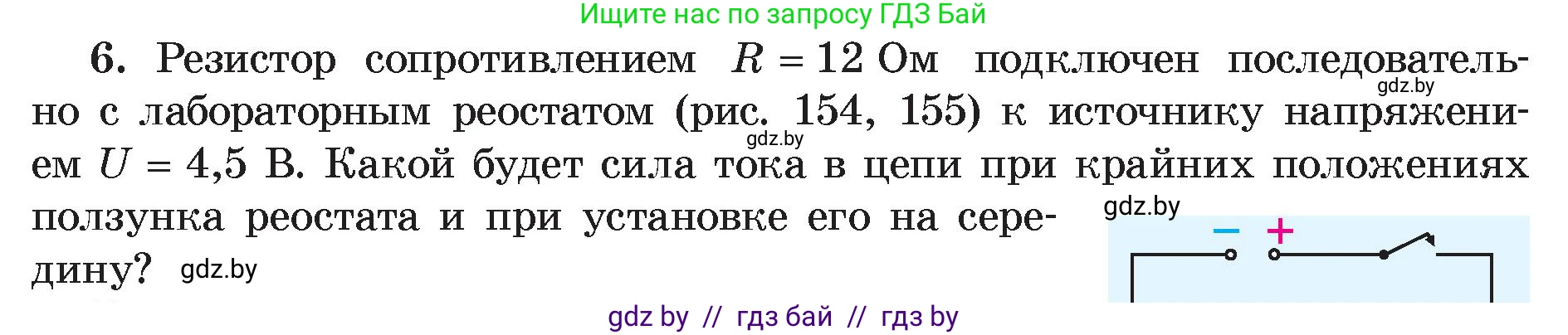 Ищите нас по запросу ГДЗ Бай

6. Резистор сопротивлением $R = 12$ Ом подключен последовательно с лабораторным реостатом (рис. 154, 155) к источнику напряжением $U = 4,5$ В. Какой будет сила тока в цепи при крайних положениях ползунка реостата и при установке его на середину?

gdz.by gdz.by gdz.by gdz.by

$-$ $+$

gdz by // гдз бай // гдз by